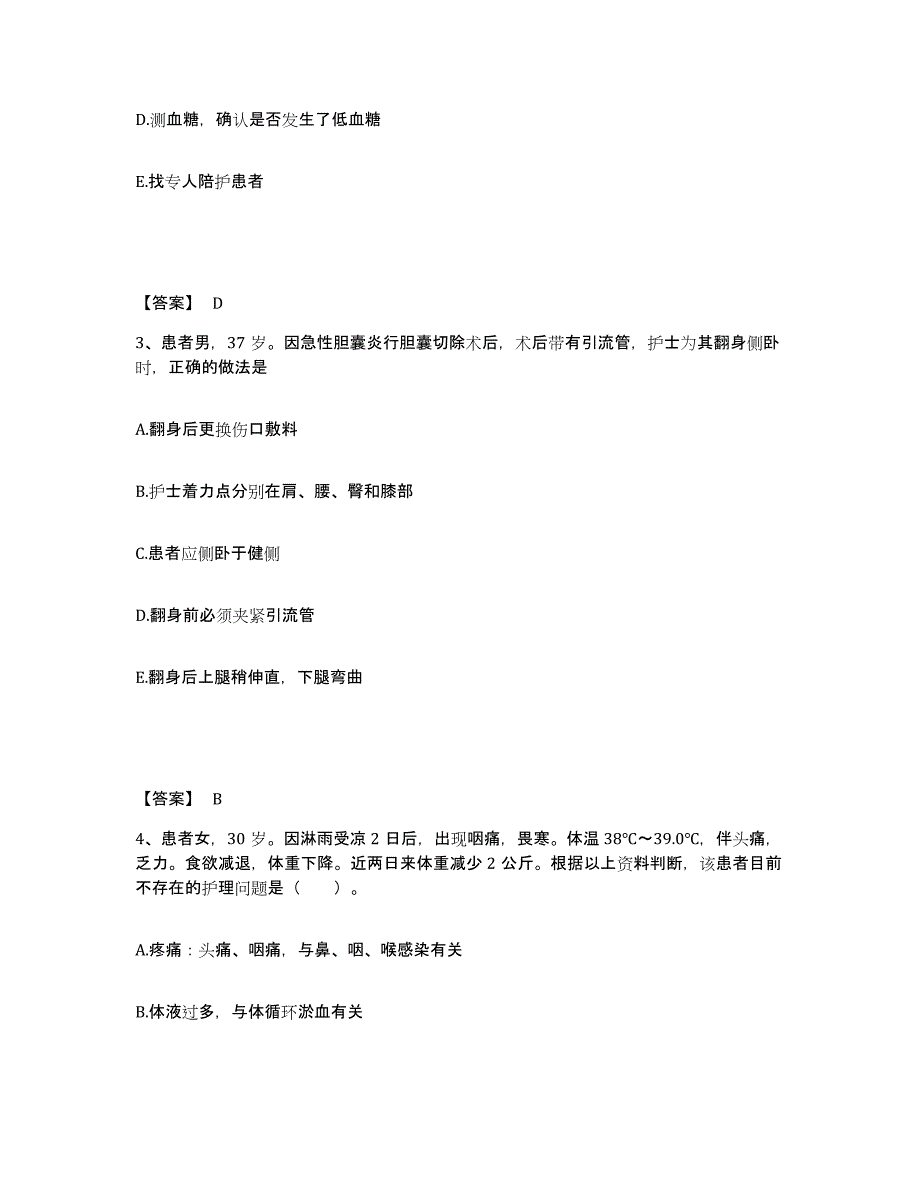 D.测血糖，确认是否发生了低血糖

E.找专人陪护患者

【答案】 D

3、患者男，37 岁。因急性胆囊炎行胆囊切除术后，术后带有引流管，护士为其翻身侧卧时，正确的做法是

A.翻身后更换伤口敷料

B.护士着力点分别在肩、腰、臀和膝部

C.患者应侧卧于健侧

D.翻身前必须夹紧引流管

E.翻身后上腿稍伸直，下腿弯曲

【答案】 B

4、患者女，30 岁。因淋雨受凉 2 日后，出现咽痛，畏寒。体温 38℃～39.0℃，伴头痛，乏力。食欲减退，体重下降。近两日来体重减少 2 公斤。根据以上资料判断，该患者目前不存在的护理问题是（　　）。

A.疼痛：头痛、咽痛，与鼻、咽、喉感染有关

B.体液过多，与体循环淤血有关